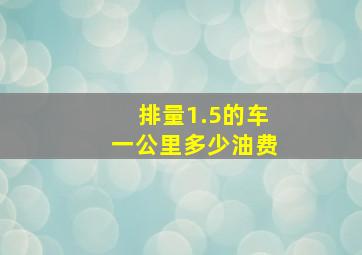 排量1.5的车
一公里多少油费